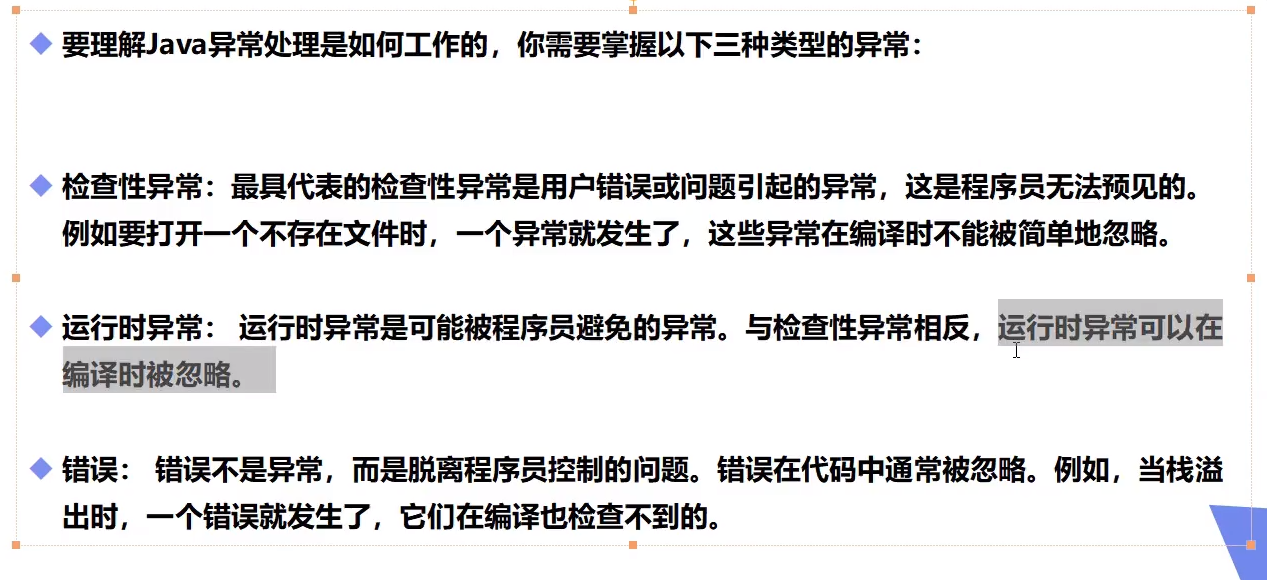 ◆ 要理解Java异常处理是如何工作的，你需要掌握以下三种类型的异常：

◆ 检查性异常：最具代表的检查性异常是用户错误或问题引起的异常，这是程序员无法预见的。例如要打开一个不存在文件时，一个异常就发生了，这些异常在编译时不能被简单地忽略。

◆ 运行时异常： 运行时异常是可能被程序员避免的异常。与检查性异常相反，运行时异常可以在编译时被忽略。

◆ 错误： 错误不是异常，而是脱离程序员控制的问题。错误在代码中通常被忽略。例如，当栈溢出时，一个错误就发生了，它们在编译也检查不到的。